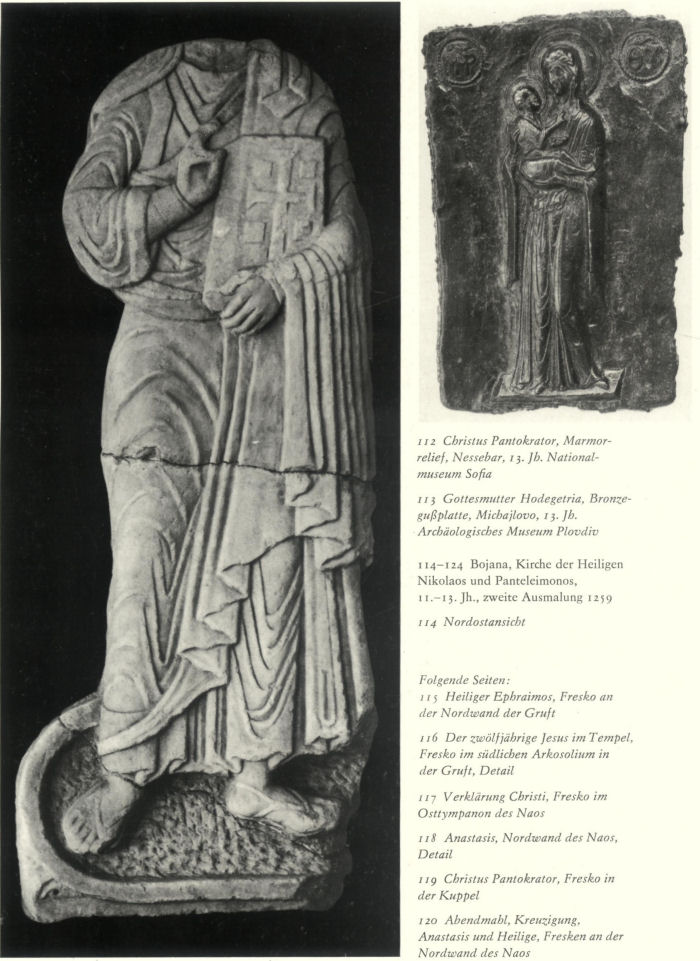 112 Christus Pantokrator, Marmorrelief, Nessebar, 13. Jh. Nationalmuseum Sofia

113 Gottesmutter Hodegetria, Bronzegußplatte, Michajlovo, 13. Jh. Archäologisches Museum Plovdiv

114–124 Bojana, Kirche der Heiligen Nikolaos und Panteleimonos, 11.–13. Jh., zweite Ausmalung 1259

114 Nordostansicht

Folgende Seiten:
115 Heiliger Ephraimos, Fresko an der Nordwand der Gruft

116 Der zwölfjährige Jesus im Tempel, Fresko im südlichen Arkosolium in der Gruft, Detail

117 Verklärung Christi, Fresko im Osttympanon des Naos

118 Anastasis, Nordwand des Naos, Detail

119 Christus Pantokrator, Fresko in der Kuppel

120 Abendmahl, Kreuzigung, Anastasis und Heilige, Fresken an der Nordwand des Naos